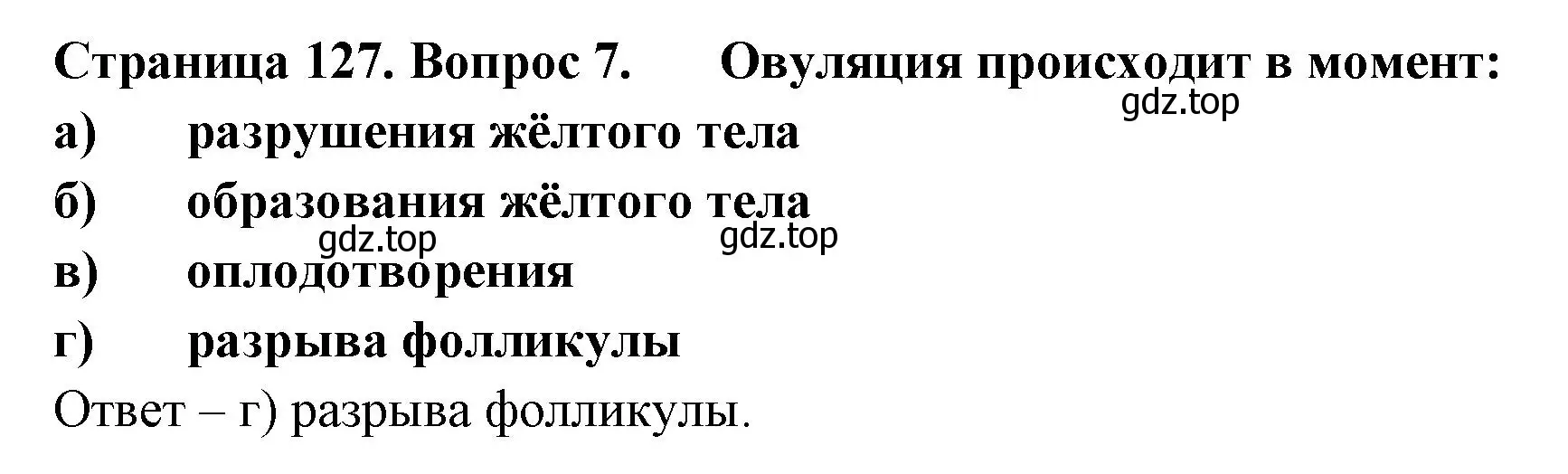 Страница 127. Вопрос 7. Овуляция происходит в момент:
gdz.top
а) разрушения жёлтого тела
б) образования жёлтого тела
gdz.top gdz.top
в) оплодотворения
г) разрыва фолликулы
Ответ – г) разрыва фолликулы.